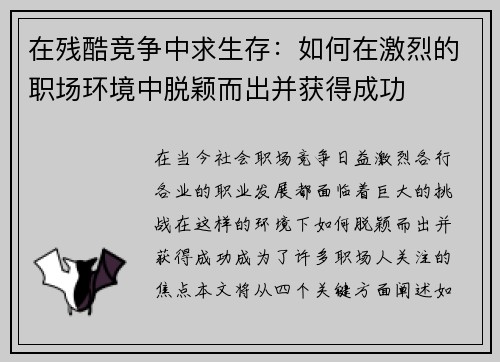 在残酷竞争中求生存：如何在激烈的职场环境中脱颖而出并获得成功

在当今社会职场竞争日益激烈各行各业的职业发展都面临着巨大的挑战在这样的环境下如何脱颖而出并获得成功成为了许多职场人关注的焦点本文将从四个关键方面阐述如